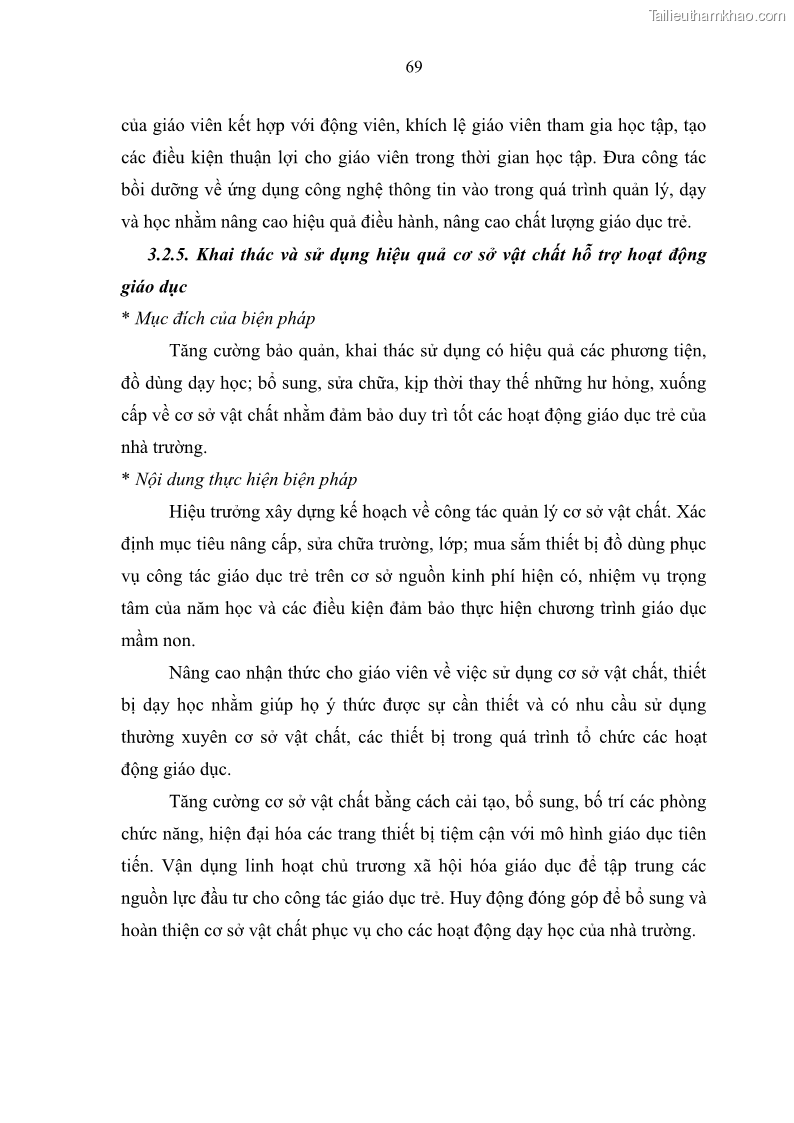 Tailieuthamkhao.com

69

của giáo viên kết hợp với động viên, khích lệ giáo viên tham gia học tập, tạo các điều kiện thuận lợi cho giáo viên trong thời gian học tập. Đưa công tác bồi dưỡng về ứng dụng công nghệ thông tin vào trong quá trình quản lý, dạy và học nhằm nâng cao hiệu quả điều hành, nâng cao chất lượng giáo dục trẻ.

3.2.5. Khai thác và sử dụng hiệu quả cơ sở vật chất hỗ trợ hoạt động giáo dục

* Mục đích của biện pháp

Tăng cường bảo quản, khai thác sử dụng có hiệu quả các phương tiện, đồ dùng dạy học; bổ sung, sửa chữa, kịp thời thay thế những hư hỏng, xuống cấp về cơ sở vật chất nhằm đảm bảo duy trì tốt các hoạt động giáo dục trẻ của nhà trường.

* Nội dung thực hiện biện pháp

Hiệu trưởng xây dựng kế hoạch về công tác quản lý cơ sở vật chất. Xác định mục tiêu nâng cấp, sửa chữa trường, lớp; mua sắm thiết bị đồ dùng phục vụ công tác giáo dục trẻ trên cơ sở nguồn kinh phí hiện có, nhiệm vụ trọng tâm của năm học và các điều kiện đảm bảo thực hiện chương trình giáo dục mầm non.

Nâng cao nhận thức cho giáo viên về việc sử dụng cơ sở vật chất, thiết bị dạy học nhằm giúp họ ý thức được sự cần thiết và có nhu cầu sử dụng thường xuyên cơ sở vật chất, các thiết bị trong quá trình tổ chức các hoạt động giáo dục.

Tăng cường cơ sở vật chất bằng cách cải tạo, bổ sung, bố trí các phòng chức năng, hiện đại hóa các trang thiết bị tiệm cận với mô hình giáo dục tiên tiến. Vận dụng linh hoạt chủ trương xã hội hóa giáo dục để tập trung các nguồn lực đầu tư cho công tác giáo dục trẻ. Huy động đóng góp để bổ sung và hoàn thiện cơ sở vật chất phục vụ cho các hoạt động dạy học của nhà trường.